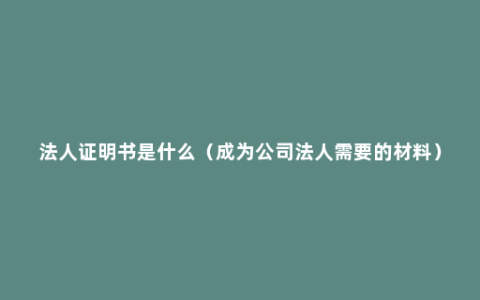 法人证明书是什么（成为公司法人需要的材料）